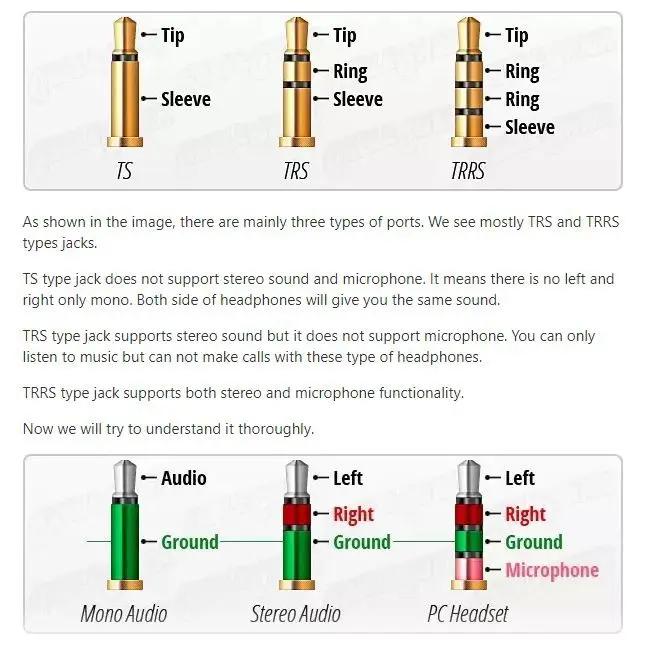 Tip
Sleeve
TS

Tip
Ring
Sleeve
TRS

Tip
Ring
Ring
Sleeve
TRRS

As shown in the image, there are mainly three types of ports. We see mostly TRS and TRRS types jacks.

TS type jack does not support stereo sound and microphone. It means there is no left and right only mono. Both side of headphones will give you the same sound.

TRS type jack supports stereo sound but it does not support microphone. You can only listen to music but can not make calls with these type of headphones.

TRRS type jack supports both stereo and microphone functionality.

Now we will try to understand it thoroughly.

Audio
Ground
Mono Audio

Left
Right
Ground
Stereo Audio

Left
Right
Ground
Microphone
PC Headset